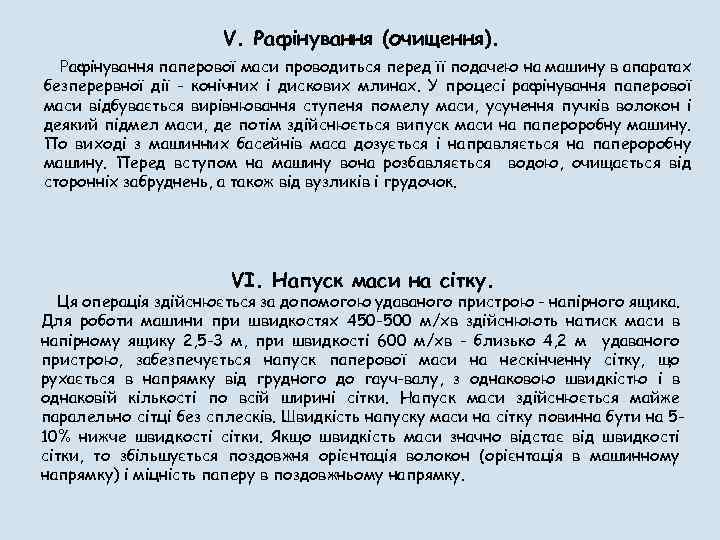 V. Рафінування (очищення).

Рафінування паперової маси проводиться перед її подачею на машину в апаратах безперервної дії - конічних і дискових млинах. У процесі рафінування паперової маси відбувається вирівнювання ступеня помелу маси, усунення пучків волокон і деякий підмел маси, де потім здійснюється випуск маси на папероробну машину. По виході з машинних басейнів маса дозується і направляється на папероробну машину. Перед вступом на машину вона розбавляється водою, очищається від сторонніх забруднень, а також від вузликів і грудочок.

VI. Напуск маси на сітку.

Ця операція здійснюється за допомогою удаваного пристрою - напірного ящика. Для роботи машини при швидкостях 450-500 м/хв здійснюють натиск маси в напірному ящику 2,5-3 м, при швидкості 600 м/хв - близько 4,2 м удаваного пристрою, забезпечується напуск паперової маси на нескінченну сітку, що рухається в напрямку від грудного до гауч-валу, з однаковою швидкістю і в однаковій кількості по всій ширині сітки. Напуск маси здійснюється майже паралельно сітці без сплесків. Швидкість напуску маси на сітку повинна бути на 5-10% нижче швидкості сітки. Якщо швидкість маси значно відстає від швидкості сітки, то збільшується поздовжня орієнтація волокон (орієнтація в машинному напрямку) і міцність паперу в поздовжньому напрямку.